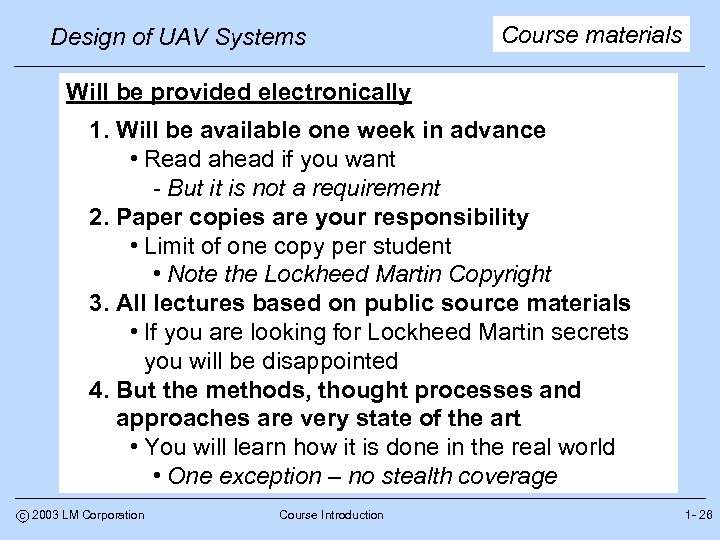 Design of UAV Systems

Course materials

Will be provided electronically

1. Will be available one week in advance
• Read ahead if you want
- But it is not a requirement
2. Paper copies are your responsibility
• Limit of one copy per student
• Note the Lockheed Martin Copyright
3. All lectures based on public source materials
• If you are looking for Lockheed Martin secrets you will be disappointed
4. But the methods, thought processes and approaches are very state of the art
• You will learn how it is done in the real world
• One exception – no stealth coverage

© 2003 LM Corporation

Course Introduction

1- 26